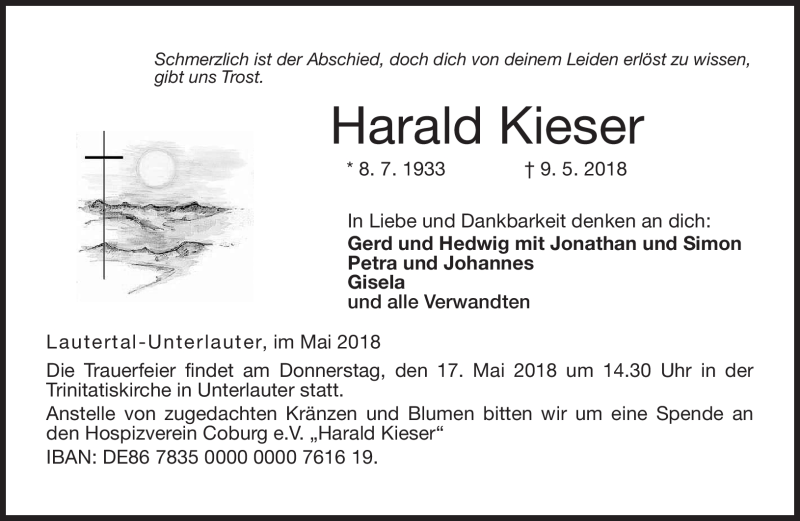 Schmerzlich ist der Abschied, doch dich von deinem Leiden erlöst zu wissen, gibt uns Trost.

Harald Kieser

* 8. 7. 1933 † 9. 5. 2018

In Liebe und Dankbarkeit denken an dich:
Gerd und Hedwig mit Jonathan und Simon
Petra und Johannes
Gisela
und alle Verwandten

Lautertal-Unterlauter, im Mai 2018

Die Trauerfeier findet am Donnerstag, den 17. Mai 2018 um 14.30 Uhr in der Trinitatiskirche in Unterlauter statt.

Anstelle von zugedachten Kränzen und Blumen bitten wir um eine Spende an den Hospizverein Coburg e.V. „Harald Kieser“

IBAN: DE86 7835 0000 0000 7616 19.